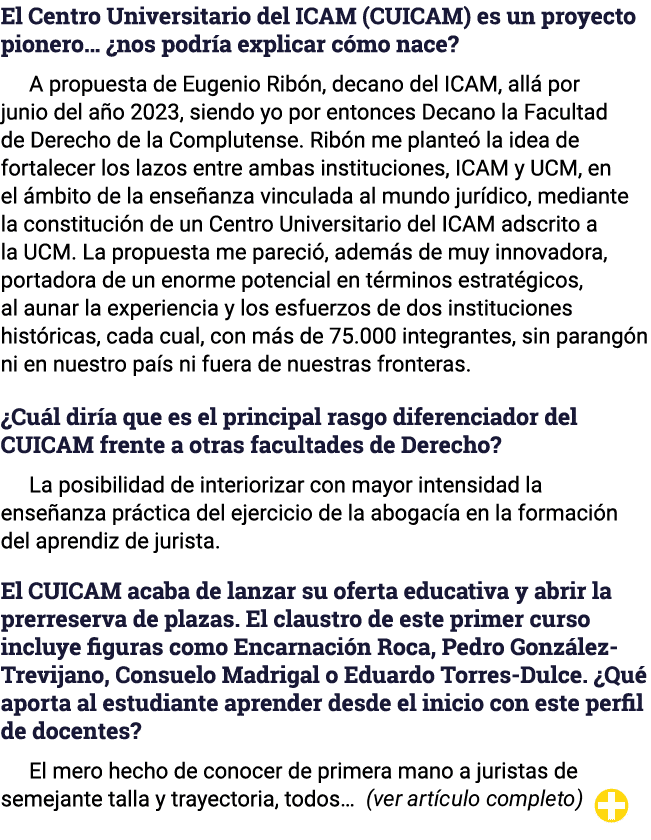 El Centro Universitario del ICAM (CUICAM) es un proyecto pionero… ¿nos podría explicar cómo nace?

A propuesta de Eugenio Ribón, decano del ICAM, allá por junio del año 2023, siendo yo por entonces Decano la Facultad de Derecho de la Complutense. Ribón me planteó la idea de fortalecer los lazos entre ambas instituciones, ICAM y UCM, en el ámbito de la enseñanza vinculada al mundo jurídico, mediante la constitución de un Centro Universitario del ICAM adscrito a la UCM. La propuesta me pareció, además de muy innovadora, portadora de un enorme potencial en términos estratégicos, al aunar la experiencia y los esfuerzos de dos instituciones históricas, cada cual, con más de 75.000 integrantes, sin parangón ni en nuestro país ni fuera de nuestras fronteras.

¿Cuál diría que es el principal rasgo diferenciador del CUICAM frente a otras facultades de Derecho?

La posibilidad de interiorizar con mayor intensidad la enseñanza práctica del ejercicio de la abogacía en la formación del aprendiz de jurista.

El CUICAM acaba de lanzar su oferta educativa y abrir la prerreserva de plazas. El claustro de este primer curso incluye figuras como Encarnación Roca, Pedro González-Trevijano, Consuelo Madrigal o Eduardo Torres-Dulce. ¿Qué aporta al estudiante aprender desde el inicio con este perfil de docentes?

El mero hecho de conocer de primera mano a juristas de semejante talla y trayectoria, todos… (ver artículo completo)